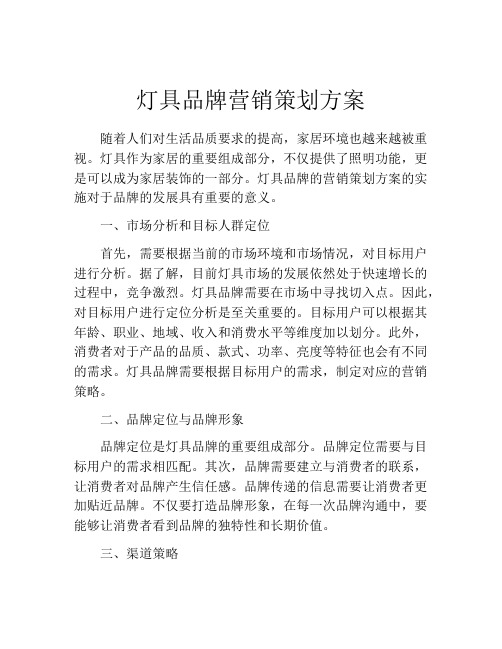 灯具品牌营销策划方案

随着人们对生活品质要求的提高，家居环境也越来越被重视。灯具作为家居的重要组成部分，不仅提供了照明功能，更是可以成为家居装饰的一部分。灯具品牌的营销策划方案的实施对于品牌的发展具有重要的意义。

一、市场分析和目标人群定位

首先，需要根据当前的市场环境和市场情况，对目标用户进行分析。据了解，目前灯具市场的发展依然处于快速增长的过程中，竞争激烈。灯具品牌需要在市场中寻找切入点。因此，对目标用户进行定位分析是至关重要的。目标用户可以根据其年龄、职业、地域、收入和消费水平等维度加以划分。此外，消费者对于产品的品质、款式、功率、亮度等特征也会有不同的需求。灯具品牌需要根据目标用户的需求，制定对应的营销策略。

二、品牌定位与品牌形象

品牌定位是灯具品牌的重要组成部分。品牌定位需要与目标用户的需求相匹配。其次，品牌需要建立与消费者的联系，让消费者对品牌产生信任感。品牌传递的信息需要让消费者更加贴近品牌。不仅要打造品牌形象，在每一次品牌沟通中，要能够让消费者看到品牌的独特性和长期价值。

三、渠道策略